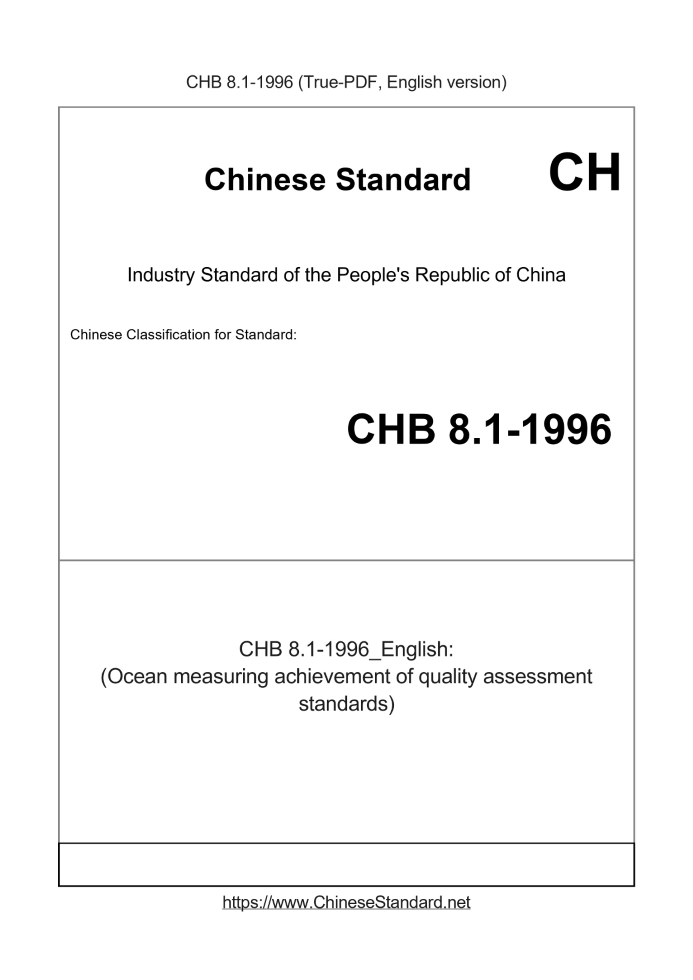 CHB 8.1-1996 (True-PDF, English version)

Chinese Standard

CH

Industry Standard of the People's Republic of China

Chinese Classification for Standard:

CHB 8.1-1996

CHB 8.1-1996_English:
(Ocean measuring achievement of quality assessment standards)

https://www.ChineseStandard.net